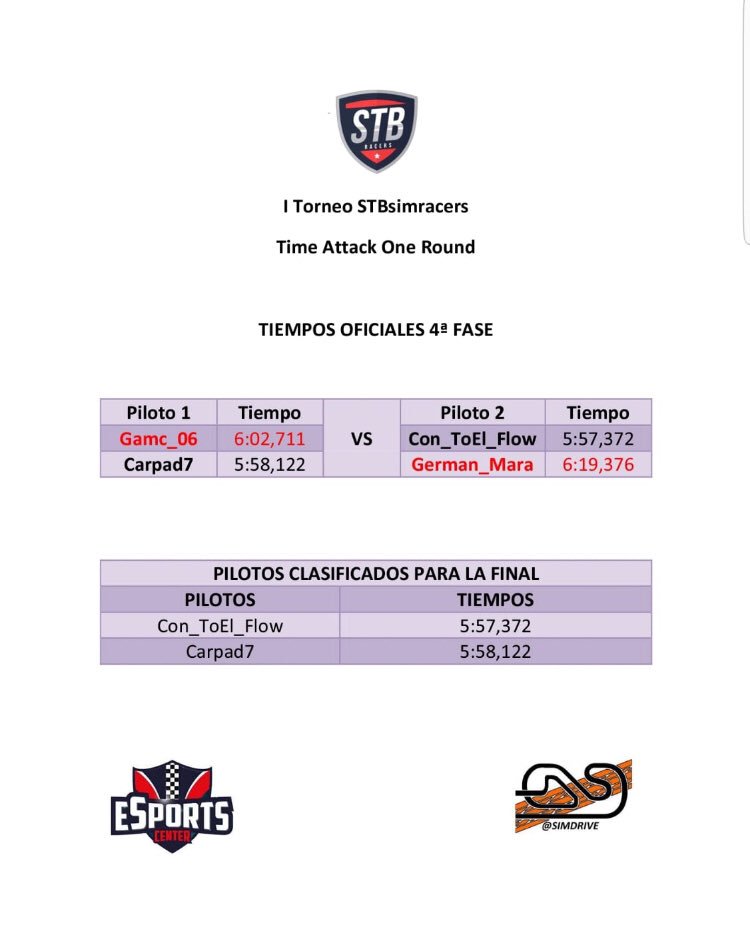 STB
RACERS

I Torneo STBsimracers

Time Attack One Round

TIEMPOS OFICIALES 4ª FASE

| Piloto 1 | Tiempo | | Piloto 2 | Tiempo |
|---|---|---|---|---|
| Gamc_06 | 6:02,711 | VS | Con_ToEl_Flow | 5:57,372 |
| Carpad7 | 5:58,122 | | German_Mara | 6:19,376 |

| PILOTOS CLASIFICADOS PARA LA FINAL | |
|---|---|
| PILOTOS | TIEMPOS |
| Con_ToEl_Flow | 5:57,372 |
| Carpad7 | 5:58,122 |

ESPORTS
CENTER

@SIMDRIVE